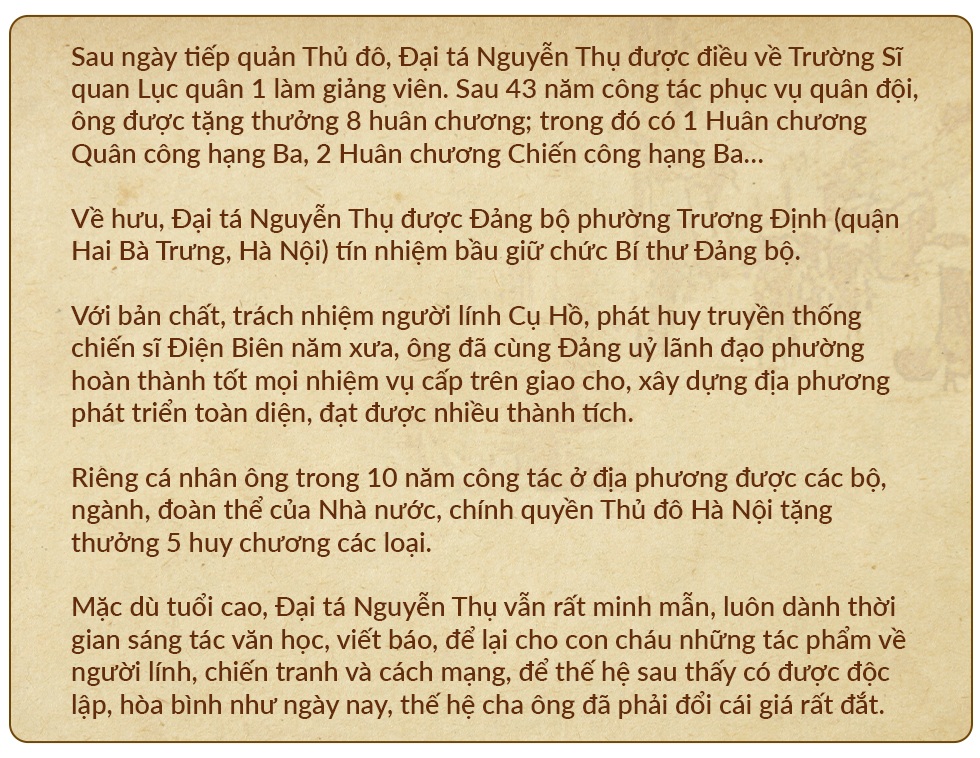 Sau ngày tiếp quản Thủ đô, Đại tá Nguyễn Thụ được điều về Trường Sĩ quan Lục quân 1 làm giảng viên. Sau 43 năm công tác phục vụ quân đội, ông được tặng thưởng 8 huân chương; trong đó có 1 Huân chương Quân công hạng Ba, 2 Huân chương Chiến công hạng Ba...

Về hưu, Đại tá Nguyễn Thụ được Đảng bộ phường Trương Định (quận Hai Bà Trưng, Hà Nội) tín nhiệm bầu giữ chức Bí thư Đảng bộ.

Với bản chất, trách nhiệm người lính Cụ Hồ, phát huy truyền thống chiến sĩ Điện Biên năm xưa, ông đã cùng Đảng uỷ lãnh đạo phường hoàn thành tốt mọi nhiệm vụ cấp trên giao cho, xây dựng địa phương phát triển toàn diện, đạt được nhiều thành tích.

Riêng cá nhân ông trong 10 năm công tác ở địa phương được các bộ, ngành, đoàn thể của Nhà nước, chính quyền Thủ đô Hà Nội tặng thưởng 5 huy chương các loại.

Mặc dù tuổi cao, Đại tá Nguyễn Thụ vẫn rất minh mẫn, luôn dành thời gian sáng tác văn học, viết báo, để lại cho con cháu những tác phẩm về người lính, chiến tranh và cách mạng, để thế hệ sau thấy có được độc lập, hòa bình như ngày nay, thế hệ cha ông đã phải đổi cái giá rất đắt.